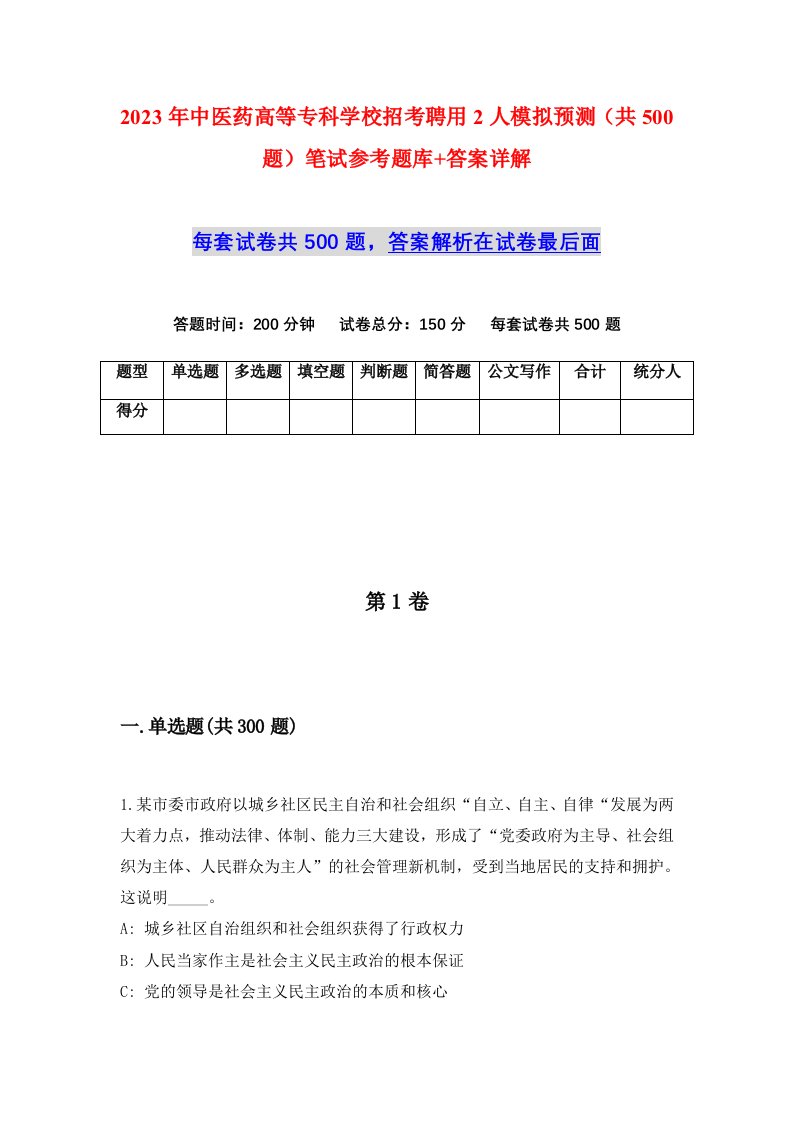 2023年中医药高等专科学校招考聘用2人模拟预测（共500题）笔试参考题库+答案详解

每套试卷共500题，答案解析在试卷最后面

答题时间：200分钟　试卷总分：150分　每套试卷共500题

| 题型 | 单选题 | 多选题 | 填空题 | 判断题 | 简答题 | 公文写作 | 合计 | 统分人 |
|---|---|---|---|---|---|---|---|---|
| 得分 | | | | | | | | |

第1卷

一.单选题(共300题)

1.某市委市政府以城乡社区民主自治和社会组织“自立、自主、自律“发展为两大着力点，推动法律、体制、能力三大建设，形成了“党委政府为主导、社会组织为主体、人民群众为主人”的社会管理新机制，受到当地居民的支持和拥护。这说明_____。
A: 城乡社区自治组织和社会组织获得了行政权力
B: 人民当家作主是社会主义民主政治的根本保证
C: 党的领导是社会主义民主政治的本质和核心